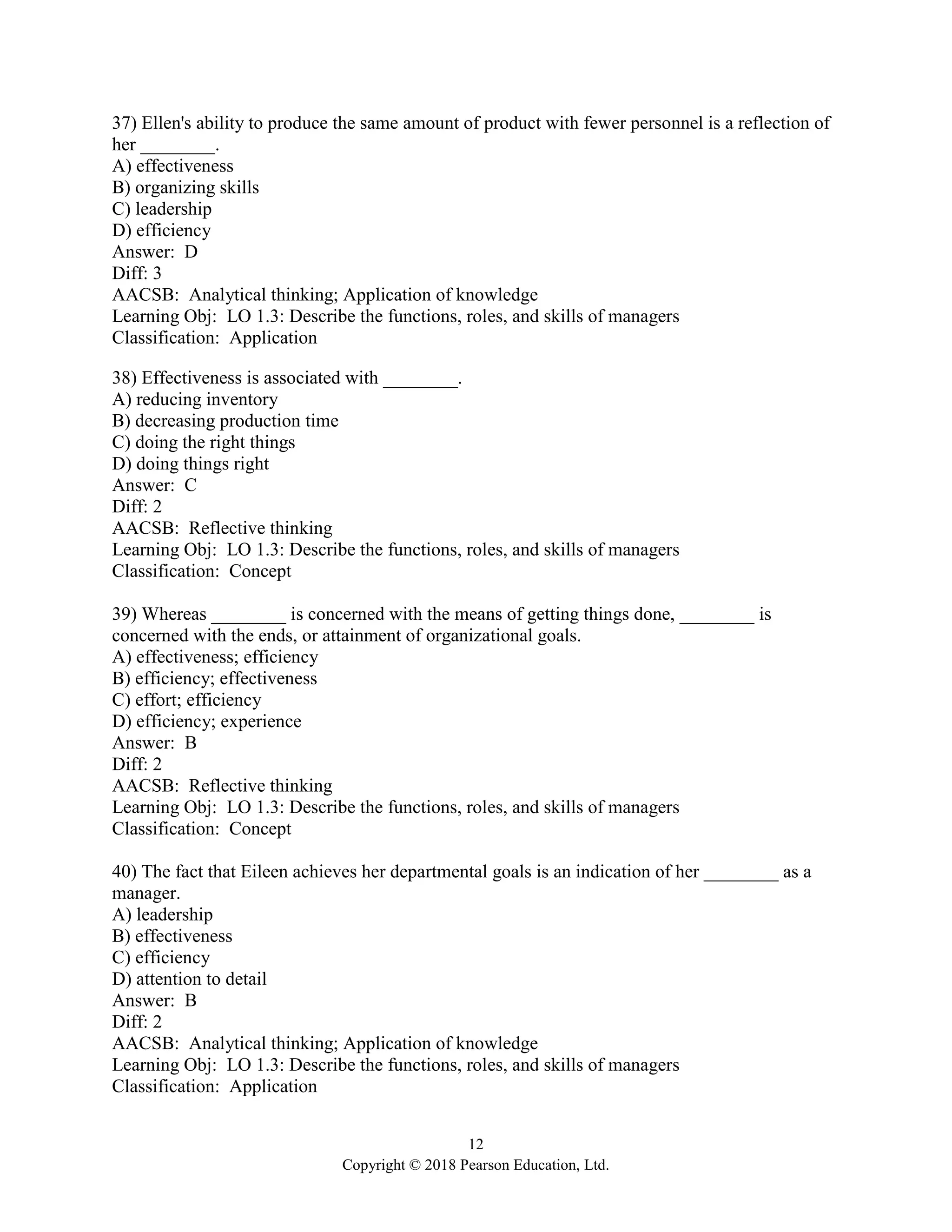 37) Ellen's ability to produce the same amount of product with fewer personnel is a reflection of her ________.
A) effectiveness
B) organizing skills
C) leadership
D) efficiency
Answer: D
Diff: 3
AACSB: Analytical thinking; Application of knowledge
Learning Obj: LO 1.3: Describe the functions, roles, and skills of managers
Classification: Application

38) Effectiveness is associated with ________.
A) reducing inventory
B) decreasing production time
C) doing the right things
D) doing things right
Answer: C
Diff: 2
AACSB: Reflective thinking
Learning Obj: LO 1.3: Describe the functions, roles, and skills of managers
Classification: Concept

39) Whereas ________ is concerned with the means of getting things done, ________ is concerned with the ends, or attainment of organizational goals.
A) effectiveness; efficiency
B) efficiency; effectiveness
C) effort; efficiency
D) efficiency; experience
Answer: B
Diff: 2
AACSB: Reflective thinking
Learning Obj: LO 1.3: Describe the functions, roles, and skills of managers
Classification: Concept

40) The fact that Eileen achieves her departmental goals is an indication of her ________ as a manager.
A) leadership
B) effectiveness
C) efficiency
D) attention to detail
Answer: B
Diff: 2
AACSB: Analytical thinking; Application of knowledge
Learning Obj: LO 1.3: Describe the functions, roles, and skills of managers
Classification: Application

12
Copyright © 2018 Pearson Education, Ltd.